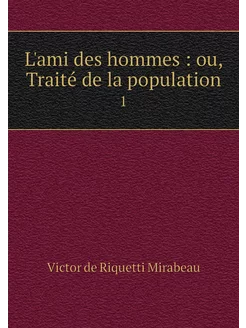 L'ami des hommes : ou, Traité de la population

1

Victor de Riquetti Mirabeau